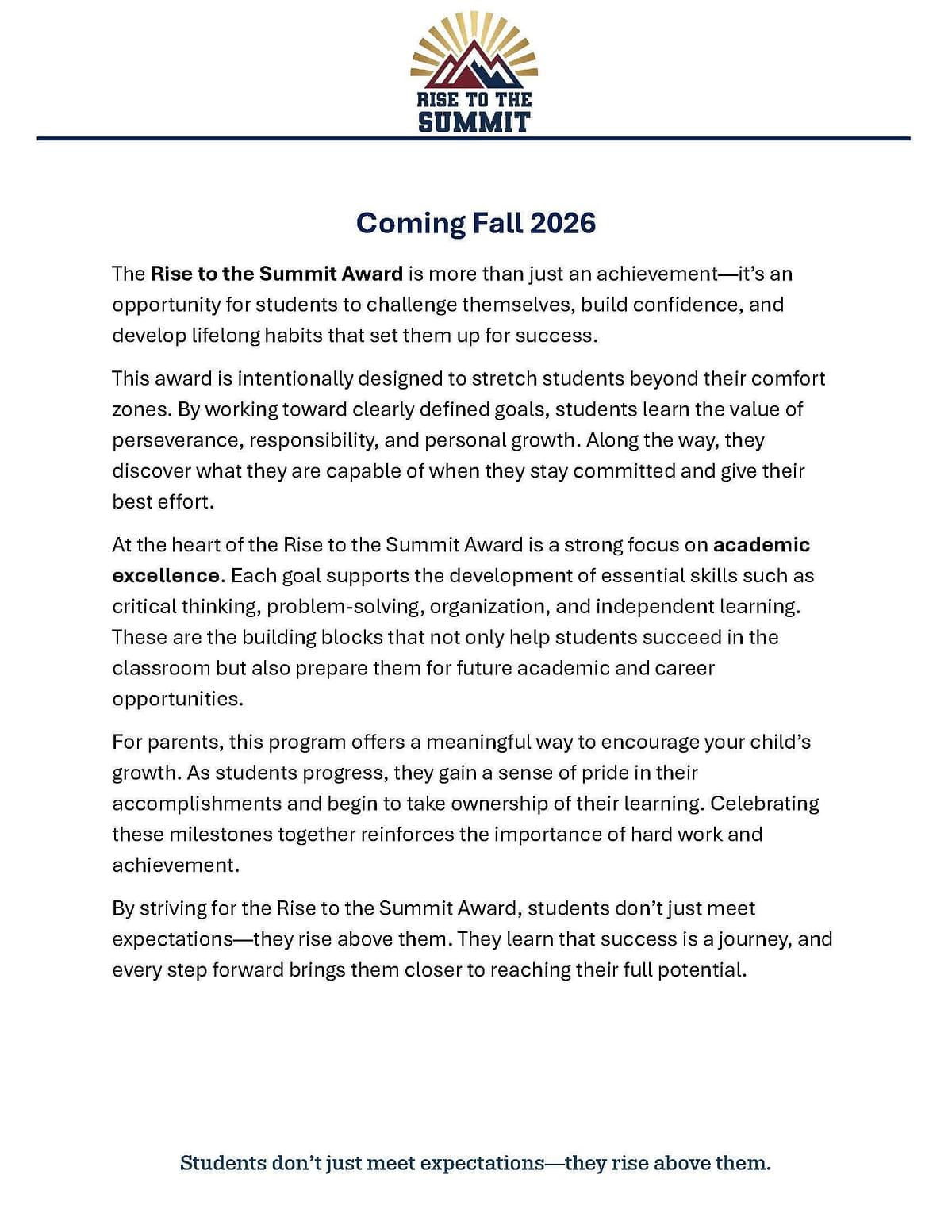 RISE TO THE
SUMMIT

Coming Fall 2026

The Rise to the Summit Award is more than just an achievement—it's an opportunity for students to challenge themselves, build confidence, and develop lifelong habits that set them up for success.

This award is intentionally designed to stretch students beyond their comfort zones. By working toward clearly defined goals, students learn the value of perseverance, responsibility, and personal growth. Along the way, they discover what they are capable of when they stay committed and give their best effort.

At the heart of the Rise to the Summit Award is a strong focus on academic excellence. Each goal supports the development of essential skills such as critical thinking, problem-solving, organization, and independent learning. These are the building blocks that not only help students succeed in the classroom but also prepare them for future academic and career opportunities.

For parents, this program offers a meaningful way to encourage your child's growth. As students progress, they gain a sense of pride in their accomplishments and begin to take ownership of their learning. Celebrating these milestones together reinforces the importance of hard work and achievement.

By striving for the Rise to the Summit Award, students don't just meet expectations—they rise above them. They learn that success is a journey, and every step forward brings them closer to reaching their full potential.

Students don't just meet expectations—they rise above them.